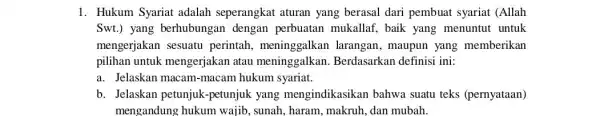 1. Hukum Syariat adalah seperangkat aturan yang berasal dari pembuat syariat (Allah Swt.) yang berhubungan dengan perbuatan mukallaf, baik yang menuntut untuk mengerjakan sesuatu perintah, meninggalkan larangan, maupun yang memberikan pilihan untuk mengerjakan atau meninggalkan. Berdasarkan definisi ini:

a. Jelaskan macam-macam hukum syariat.

b. Jelaskan petunjuk-petunjuk yang mengindikasikan bahwa suatu teks (pernyataan) mengandung hukum wajib, sunah, haram, makruh, dan mubah.